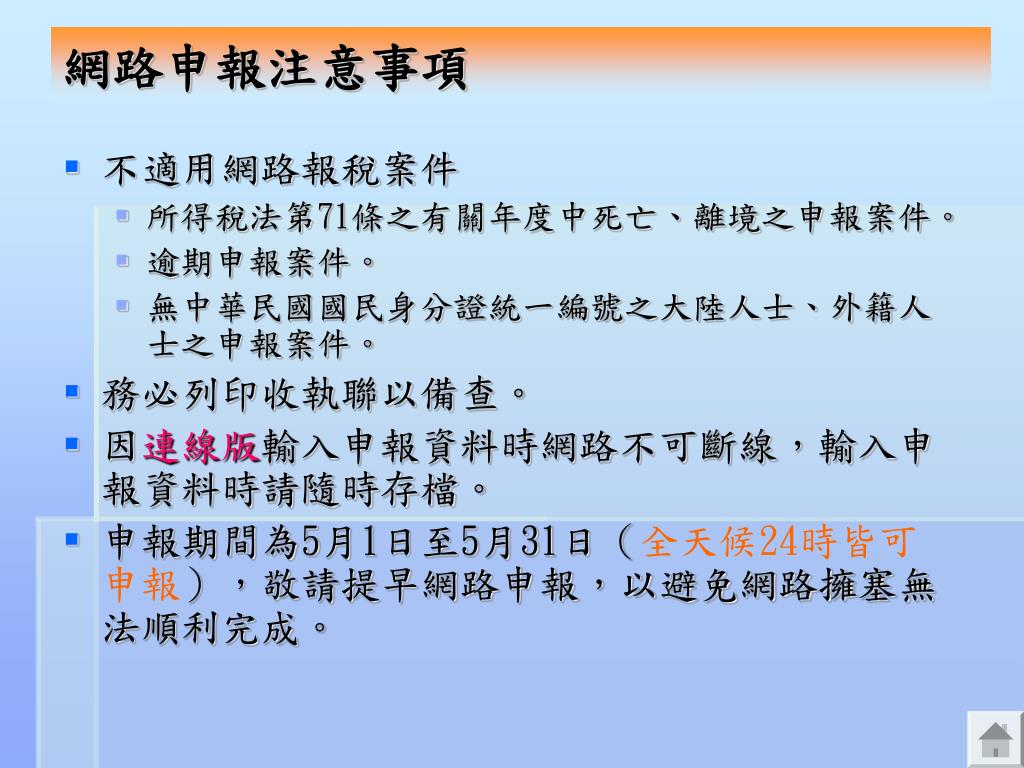 網路申報注意事項

• 不適用網路報稅案件
  • 所得稅法第71條之有關年度中死亡、離境之申報案件。
  • 逾期申報案件。
  • 無中華民國國民身分證統一編號之大陸人士、外籍人士之申報案件。
• 務必列印收執聯以備查。
• 因連線版輸入申報資料時網路不可斷線，輸入申報資料時請隨時存檔。
• 申報期間為5月1日至5月31日（全天候24時皆可申報），敬請提早網路申報，以避免網路擁塞無法順利完成。